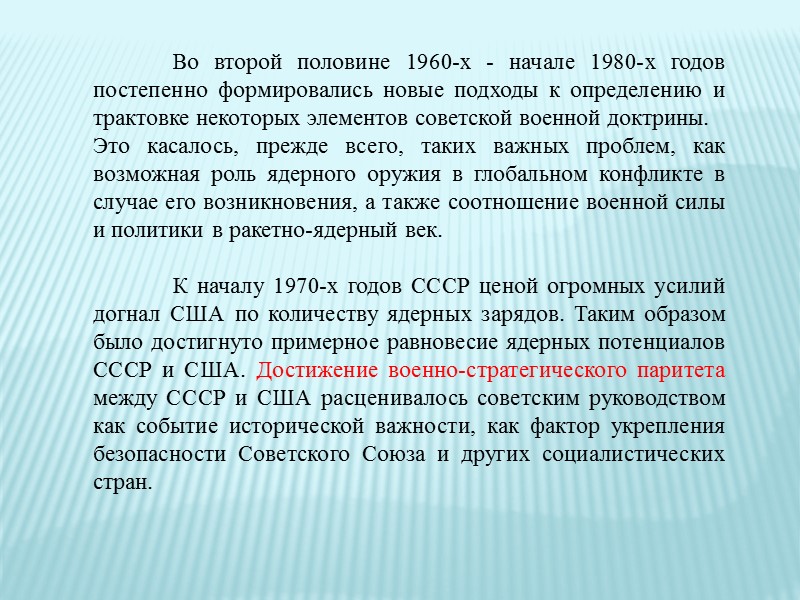 Во второй половине 1960-х - начале 1980-х годов постепенно формировались новые подходы к определению и трактовке некоторых элементов советской военной доктрины.
Это касалось, прежде всего, таких важных проблем, как возможная роль ядерного оружия в глобальном конфликте в случае его возникновения, а также соотношение военной силы и политики в ракетно-ядерный век.

К началу 1970-х годов СССР ценой огромных усилий догнал США по количеству ядерных зарядов. Таким образом было достигнуто примерное равновесие ядерных потенциалов СССР и США. Достижение военно-стратегического паритета между СССР и США расценивалось советским руководством как событие исторической важности, как фактор укрепления безопасности Советского Союза и других социалистических стран.